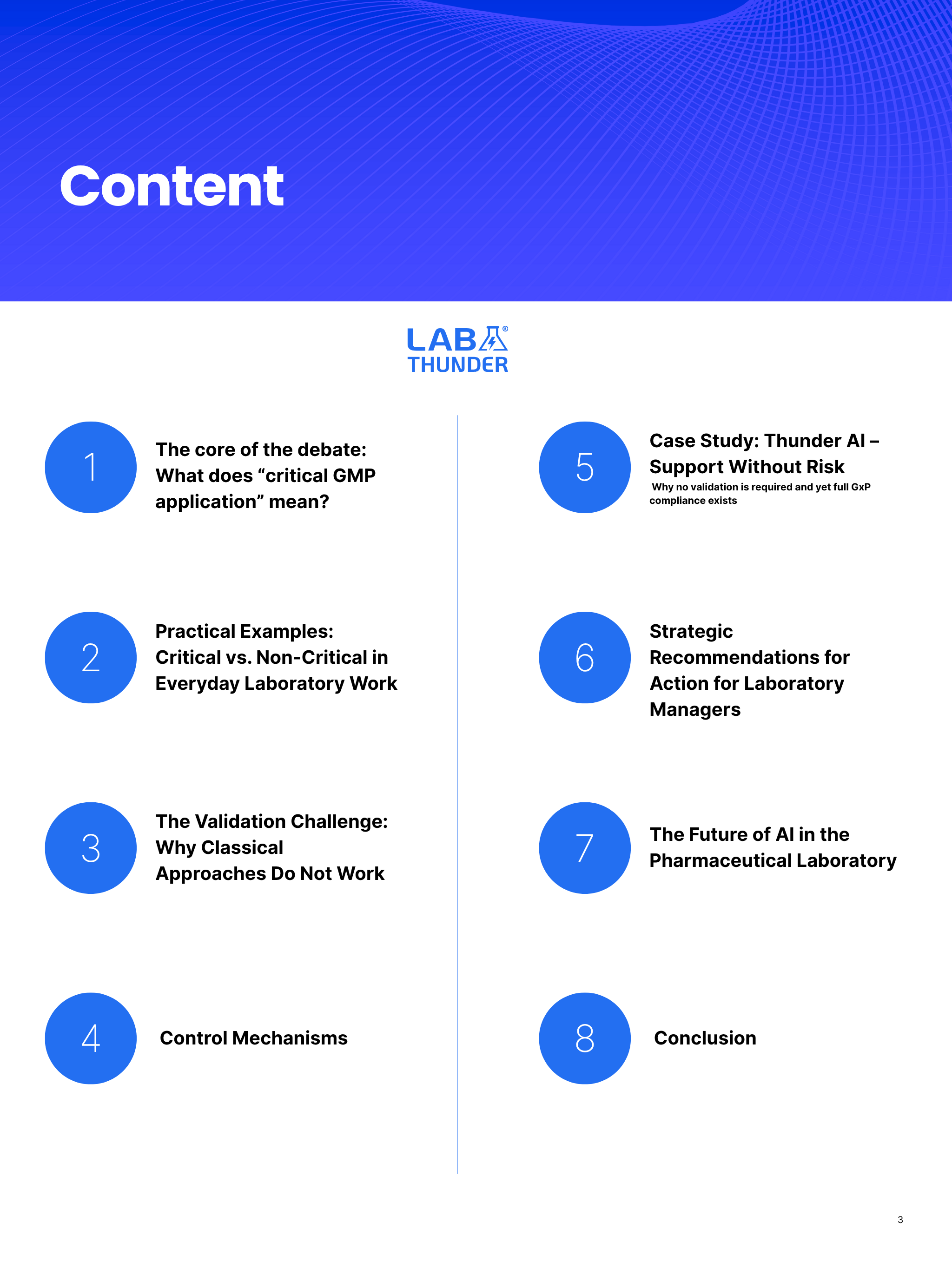 Content

LAB® THUNDER

1 The core of the debate: What does “critical GMP application” mean?

2 Practical Examples: Critical vs. Non-Critical in Everyday Laboratory Work

3 The Validation Challenge: Why Classical Approaches Do Not Work

4 Control Mechanisms

5 Case Study: Thunder AI – Support Without Risk
Why no validation is required and yet full GxP compliance exists

6 Strategic Recommendations for Action for Laboratory Managers

7 The Future of AI in the Pharmaceutical Laboratory

8 Conclusion

3